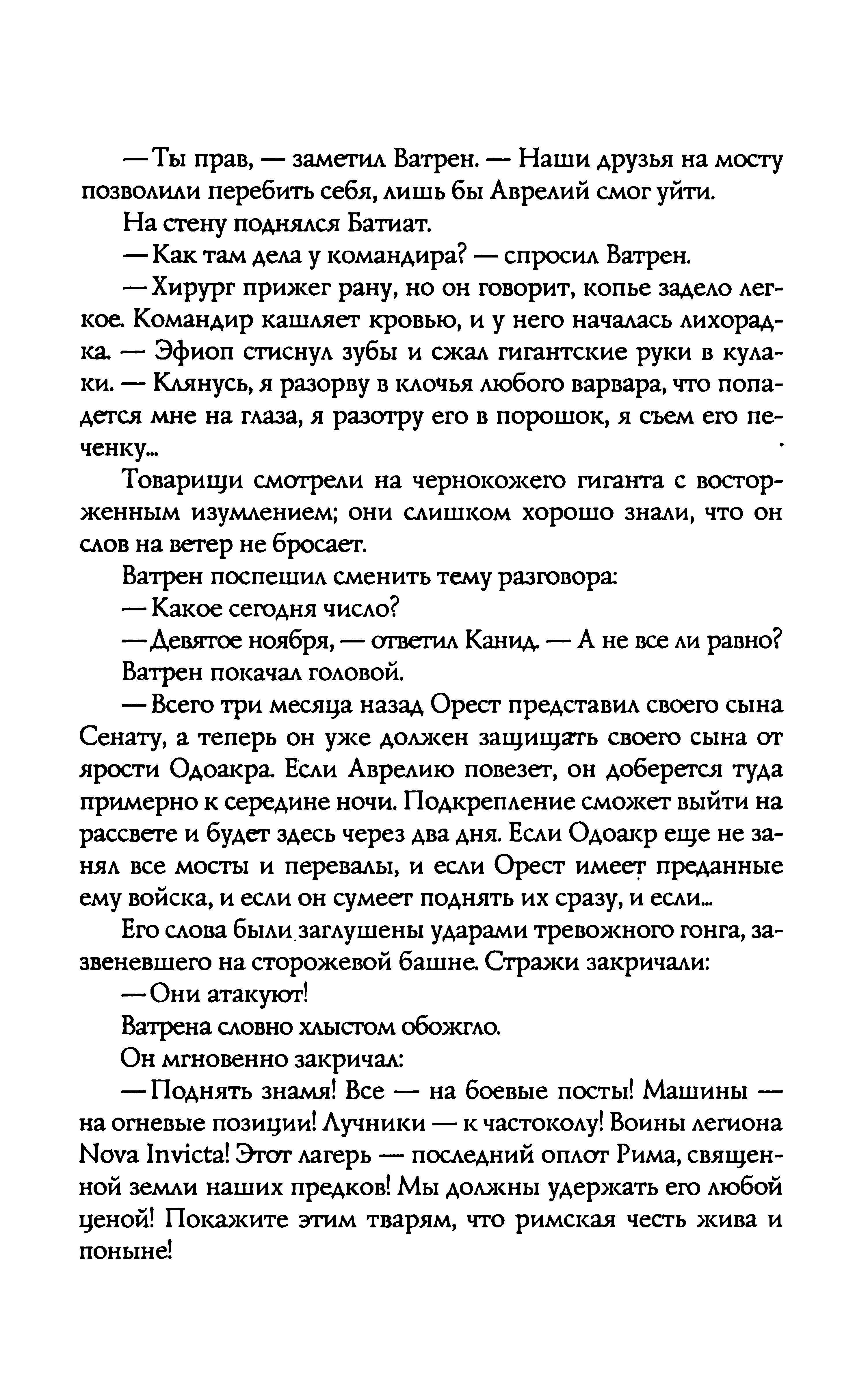 — Ты прав, — заметил Ватрен. — Наши друзья на мосту позволили перебить себя, лишь бы Аврелий смог уйти.

На стену поднялся Батиат.

— Как там дела у командира? — спросил Ватрен.

— Хирург прижег рану, но он говорит, копье задело легкое. Командир кашляет кровью, и у него началась лихорадка. — Эфиоп стиснул зубы и сжал гигантские руки в кулаки. — Клянусь, я разорву в клочья любого варвара, что попадется мне на глаза, я разотру его в порошок, я съем его печенку...

Товарищи смотрели на чернокожего гиганта с восторженным изумлением; они слишком хорошо знали, что он слов на ветер не бросает.

Ватрен поспешил сменить тему разговора:

— Какое сегодня число?

— Девятое ноября, — ответил Канид. — А не все ли равно?

Ватрен покачал головой.

— Всего три месяца назад Орест представил своего сына Сенату, а теперь он уже должен защищать своего сына от ярости Одоакра. Если Аврелию повезет, он доберется туда примерно к середине ночи. Подкрепление сможет выйти на рассвете и будет здесь через два дня. Если Одоакр еще не занял все мосты и перевалы, и если Орест имеет преданные ему войска, и если он сумеет поднять их сразу, и если...

Его слова были заглушены ударами тревожного гонга, зазвеневшего на сторожевой башне. Стражи закричали:

— Они атакуют!

Ватрена словно хлыстом обожгло.

Он мгновенно закричал:

— Поднять знамя! Все — на боевые посты! Машины — на огневые позиции! Лучники — к частоколу! Воины легиона Nova Invicta! Этот лагерь — последний оплот Рима, священной земли наших предков! Мы должны удержать его любой ценой! Покажите этим тварям, что римская честь жива и поныне!